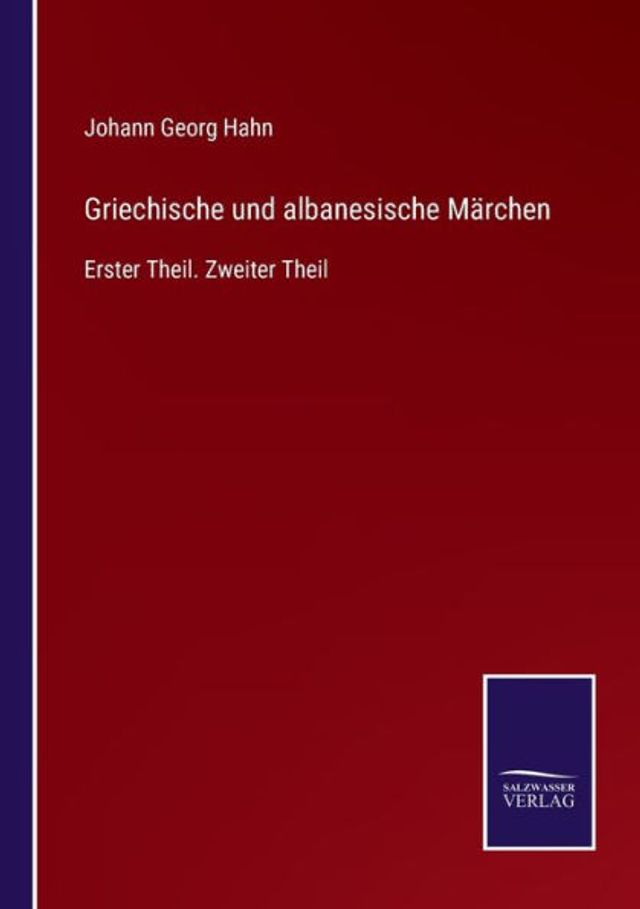 Johann Georg Hahn

Griechische und albanesische Märchen

Erster Theil. Zweiter Theil

SALZWASSER
VERLAG